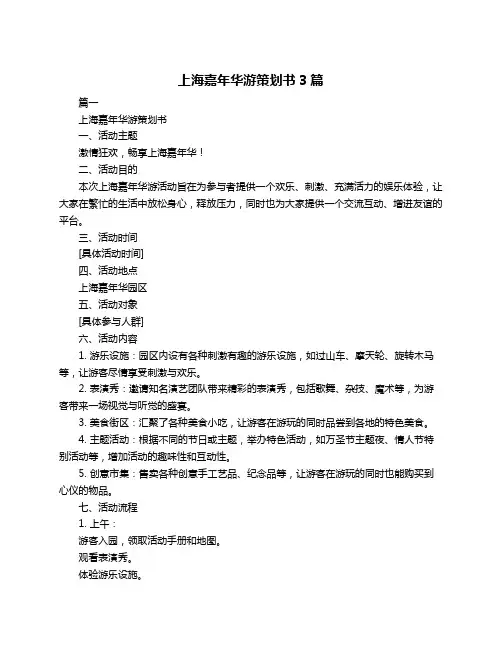 上海嘉年华游策划书 3 篇

篇一

上海嘉年华游策划书

一、活动主题

激情狂欢，畅享上海嘉年华！

二、活动目的

本次上海嘉年华游活动旨在为参与者提供一个欢乐、刺激、充满活力的娱乐体验，让大家在繁忙的生活中放松身心，释放压力，同时也为大家提供一个交流互动、增进友谊的平台。

三、活动时间

[具体活动时间]

四、活动地点

上海嘉年华园区

五、活动对象

[具体参与人群]

六、活动内容

1. 游乐设施：园区内设有各种刺激有趣的游乐设施，如过山车、摩天轮、旋转木马等，让游客尽情享受刺激与欢乐。

2. 表演秀：邀请知名演艺团队带来精彩的表演秀，包括歌舞、杂技、魔术等，为游客带来一场视觉与听觉的盛宴。

3. 美食街区：汇聚了各种美食小吃，让游客在游玩的同时品尝到各地的特色美食。

4. 主题活动：根据不同的节日或主题，举办特色活动，如万圣节主题夜、情人节特别活动等，增加活动的趣味性和互动性。

5. 创意市集：售卖各种创意手工艺品、纪念品等，让游客在游玩的同时也能购买到心仪的物品。

七、活动流程

1. 上午：

游客入园，领取活动手册和地图。

观看表演秀。

体验游乐设施。